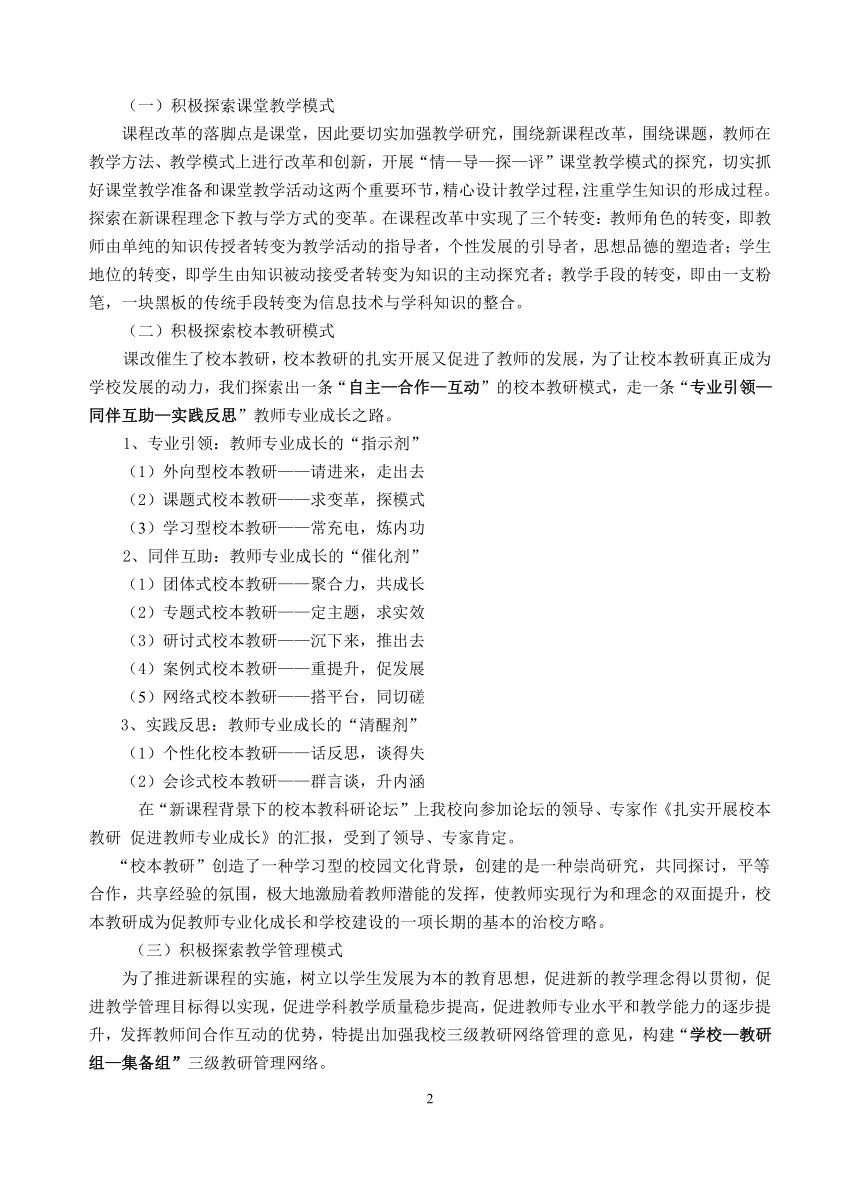 （一）积极探索课堂教学模式

课程改革的落脚点是课堂，因此要切实加强教学研究，围绕新课程改革，围绕课题，教师在教学方法、教学模式上进行改革和创新，开展“情—导—探—评”课堂教学模式的探究，切实抓好课堂教学准备和课堂教学活动这两个重要环节，精心设计教学过程，注重学生知识的形成过程。探索在新课程理念下教与学方式的变革。在课程改革中实现了三个转变：教师角色的转变，即教师由单纯的知识传授者转变为教学活动的指导者，个性发展的引导者，思想品德的塑造者；学生地位的转变，即学生由知识被动接受者转变为知识的主动探究者；教学手段的转变，即由一支粉笔，一块黑板的传统手段转变为信息技术与学科知识的整合。

（二）积极探索校本教研模式

课改催生了校本教研，校本教研的扎实开展又促进了教师的发展，为了让校本教研真正成为学校发展的动力，我们探索出一条“自主—合作—互动”的校本教研模式，走一条“专业引领—同伴互助—实践反思”教师专业成长之路。

1、专业引领：教师专业成长的“指示剂”

（1）外向型校本教研——请进来，走出去

（2）课题式校本教研——求变革，探模式

（3）学习型校本教研——常充电，炼内功

2、同伴互助：教师专业成长的“催化剂”

（1）团体式校本教研——聚合力，共成长

（2）专题式校本教研——定主题，求实效

（3）研讨式校本教研——沉下来，推出去

（4）案例式校本教研——重提升，促发展

（5）网络式校本教研——搭平台，同切磋

3、实践反思：教师专业成长的“清醒剂”

（1）个性化校本教研——话反思，谈得失

（2）会诊式校本教研——群言谈，升内涵

在“新课程背景下的校本教科研论坛”上我校向参加论坛的领导、专家作《扎实开展校本教研 促进教师专业成长》的汇报，受到了领导、专家肯定。

“校本教研”创造了一种学习型的校园文化背景，创建的是一种崇尚研究，共同探讨，平等合作，共享经验的氛围，极大地激励着教师潜能的发挥，使教师实现行为和理念的双面提升，校本教研成为促教师专业化成长和学校建设的一项长期的基本的治校方略。

（三）积极探索教学管理模式

为了推进新课程的实施，树立以学生发展为本的教育思想，促进新的教学理念得以贯彻，促进教学管理目标得以实现，促进学科教学质量稳步提高，促进教师专业水平和教学能力的逐步提升，发挥教师间合作互动的优势，特提出加强我校三级教研网络管理的意见，构建“学校—教研组—集备组”三级教研管理网络。

2